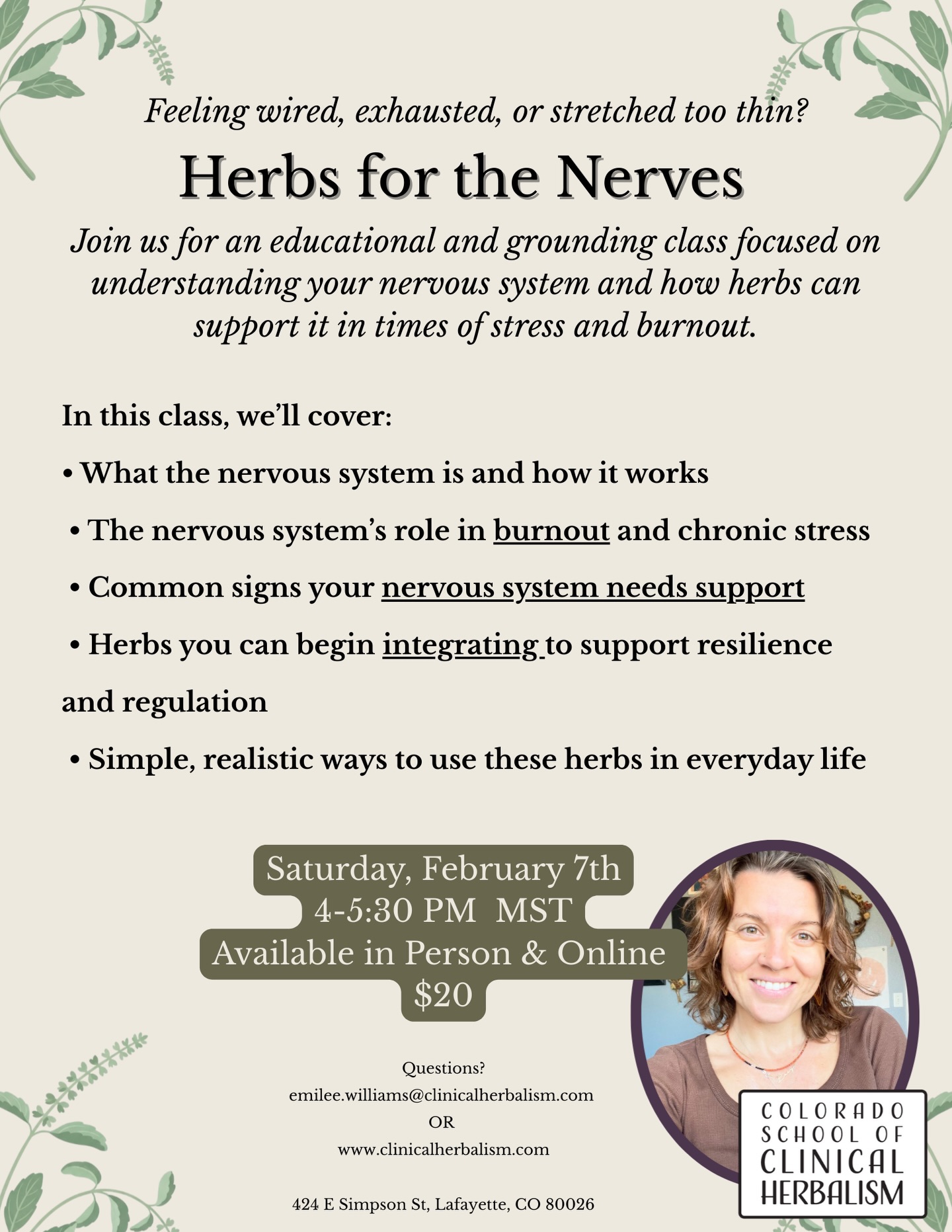 Feeling wired, exhausted, or stretched too thin?

Herbs for the Nerves

Join us for an educational and grounding class focused on understanding your nervous system and how herbs can support it in times of stress and burnout.

In this class, we'll cover:

• What the nervous system is and how it works

• The nervous system's role in burnout and chronic stress

• Common signs your nervous system needs support

• Herbs you can begin integrating to support resilience and regulation

• Simple, realistic ways to use these herbs in everyday life

Saturday, February 7th
4-5:30 PM MST
Available in Person & Online
$20

Questions?
emilee.williams@clinicalherbalism.com
OR
www.clinicalherbalism.com

424 E Simpson St, Lafayette, CO 80026

COLORADO
SCHOOL OF
CLINICAL
HERBALISM